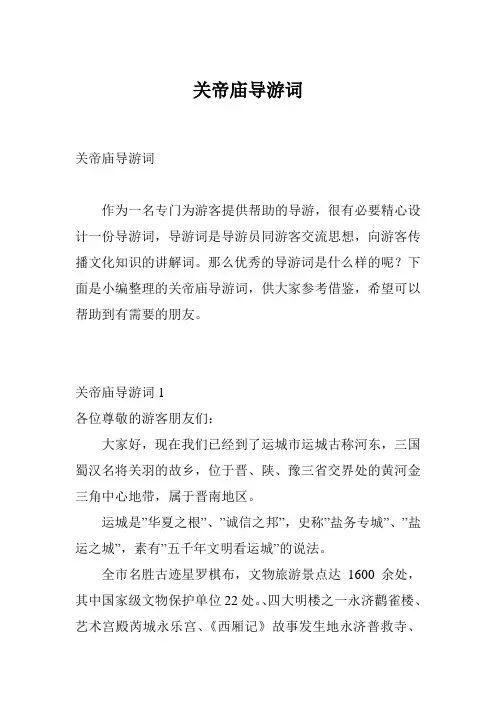 关帝庙导游词

关帝庙导游词

作为一名专门为游客提供帮助的导游，很有必要精心设计一份导游词，导游词是导游员同游客交流思想，向游客传播文化知识的讲解词。那么优秀的导游词是什么样的呢？下面是小编整理的关帝庙导游词，供大家参考借鉴，希望可以帮助到有需要的朋友。

关帝庙导游词 1
各位尊敬的游客朋友们：

大家好，现在我们已经到了运城市运城古称河东，三国蜀汉名将关羽的故乡，位于晋、陕、豫三省交界处的黄河金三角中心地带，属于晋南地区。

运城是"华夏之根"、"诚信之邦"，史称"盐务专城"、"盐运之城"，素有"五千年文明看运城"的说法。

全市名胜古迹星罗棋布，文物旅游景点达 1600 余处，其中国家级文物保护单位 22 处。、四大明楼之一永济鹳雀楼、艺术宫殿芮城永乐宫、《西厢记》故事发生地永济普救寺、